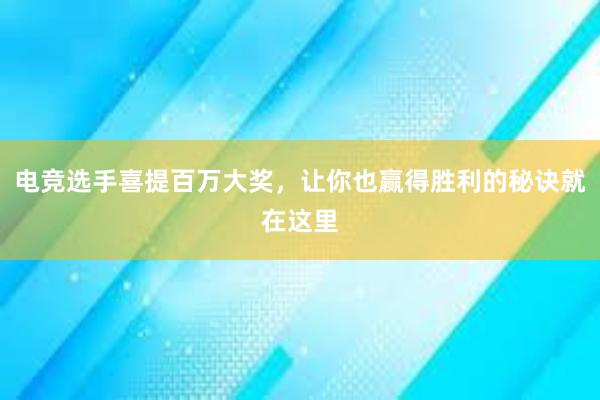 电竞选手喜提百万大奖，让你也赢得胜利的秘诀就在这里